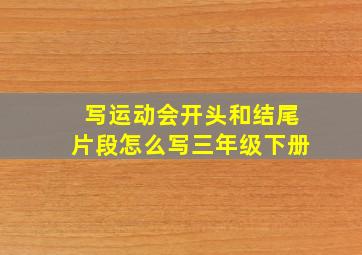 写运动会开头和结尾片段怎么写三年级下册